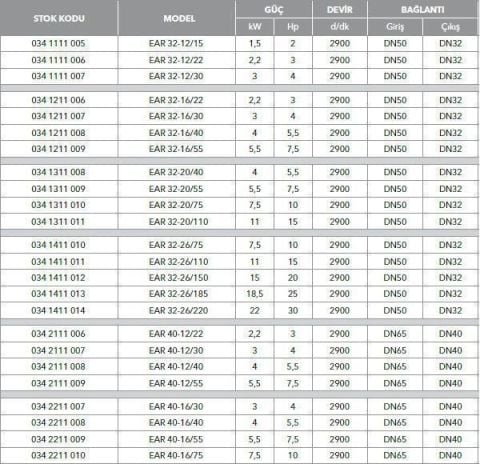 | STOK KODU | MODEL | GÜÇ kW | GÜÇ Hp | DEVİR d/dk | BAĞLANTI Giriş | BAĞLANTI Çıkış |
|---|---|---|---|---|---|---|
| 034 1111 005 | EAR 32-12/15 | 1,5 | 2 | 2900 | DN50 | DN32 |
| 034 1111 006 | EAR 32-12/22 | 2,2 | 3 | 2900 | DN50 | DN32 |
| 034 1111 007 | EAR 32-12/30 | 3 | 4 | 2900 | DN50 | DN32 |
| 034 1211 006 | EAR 32-16/22 | 2,2 | 3 | 2900 | DN50 | DN32 |
| 034 1211 007 | EAR 32-16/30 | 3 | 4 | 2900 | DN50 | DN32 |
| 034 1211 008 | EAR 32-16/40 | 4 | 5,5 | 2900 | DN50 | DN32 |
| 034 1211 009 | EAR 32-16/55 | 5,5 | 7,5 | 2900 | DN50 | DN32 |
| 034 1311 008 | EAR 32-20/40 | 4 | 5,5 | 2900 | DN50 | DN32 |
| 034 1311 009 | EAR 32-20/55 | 5,5 | 7,5 | 2900 | DN50 | DN32 |
| 034 1311 010 | EAR 32-20/75 | 7,5 | 10 | 2900 | DN50 | DN32 |
| 034 1311 011 | EAR 32-20/110 | 11 | 15 | 2900 | DN50 | DN32 |
| 034 1411 010 | EAR 32-26/75 | 7,5 | 10 | 2900 | DN50 | DN32 |
| 034 1411 011 | EAR 32-26/110 | 11 | 15 | 2900 | DN50 | DN32 |
| 034 1411 012 | EAR 32-26/150 | 15 | 20 | 2900 | DN50 | DN32 |
| 034 1411 013 | EAR 32-26/185 | 18,5 | 25 | 2900 | DN50 | DN32 |
| 034 1411 014 | EAR 32-26/220 | 22 | 30 | 2900 | DN50 | DN32 |
| 034 2111 006 | EAR 40-12/22 | 2,2 | 3 | 2900 | DN65 | DN40 |
| 034 2111 007 | EAR 40-12/30 | 3 | 4 | 2900 | DN65 | DN40 |
| 034 2111 008 | EAR 40-12/40 | 4 | 5,5 | 2900 | DN65 | DN40 |
| 034 2111 009 | EAR 40-12/55 | 5,5 | 7,5 | 2900 | DN65 | DN40 |
| 034 2211 007 | EAR 40-16/30 | 3 | 4 | 2900 | DN65 | DN40 |
| 034 2211 008 | EAR 40-16/40 | 4 | 5,5 | 2900 | DN65 | DN40 |
| 034 2211 009 | EAR 40-16/55 | 5,5 | 7,5 | 2900 | DN65 | DN40 |
| 034 2211 010 | EAR 40-16/75 | 7,5 | 10 | 2900 | DN65 | DN40 |